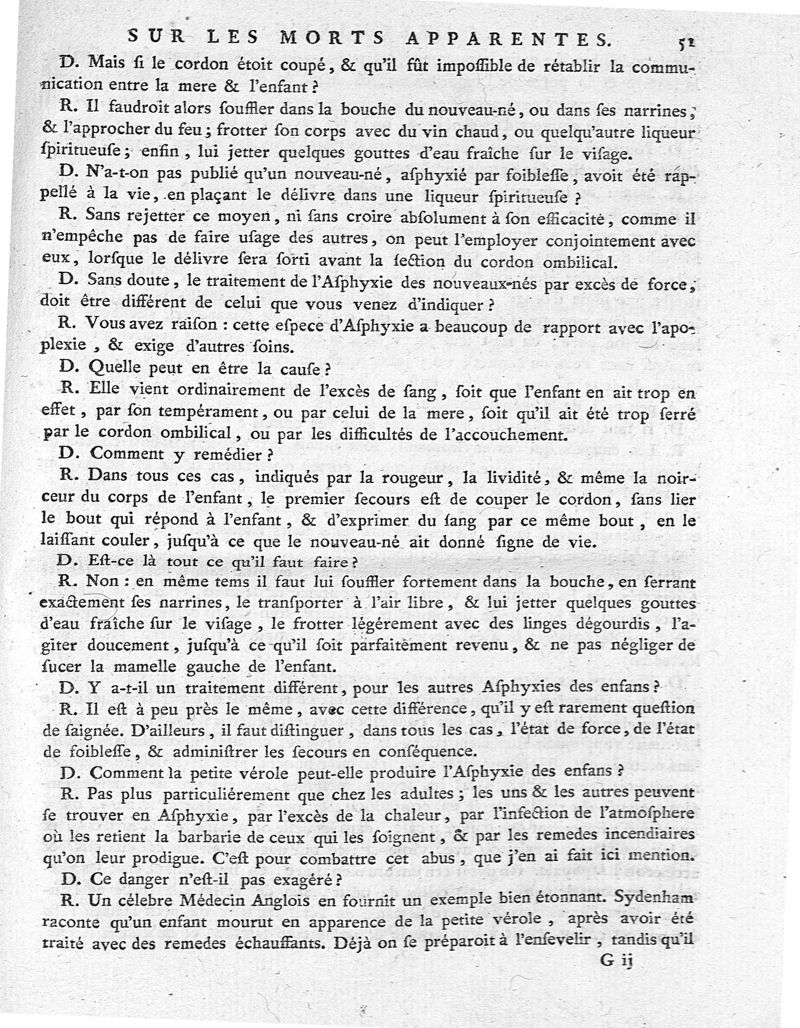 SUR LES MORTS APPARENTES. 51

D. Mais si le cordon étoit coupé, & qu'il fût impossible de rétablir la communication entre la mere & l'enfant ?

R. Il faudroit alors souffler dans la bouche du nouveau-né, ou dans ses narrines, & l'approcher du feu ; frotter son corps avec du vin chaud, ou quelqu'autre liqueur spiritueuse ; enfin, lui jetter quelques gouttes d'eau fraîche sur le visage.

D. N'a-t-on pas publié qu'un nouveau-né, asphyxié par foiblesse, avoit été rappellé à la vie, en plaçant le délivre dans une liqueur spiritueuse ?

R. Sans rejetter ce moyen, ni sans croire absolument à son efficacité, comme il n'empêche pas de faire usage des autres, on peut l'employer conjointement avec eux, lorsque le délivre sera sorti avant la section du cordon ombilical.

D. Sans doute, le traitement de l'Asphyxie des nouveaux-nés par excès de force, doit être différent de celui que vous venez d'indiquer ?

R. Vous avez raison : cette espece d'Asphyxie a beaucoup de rapport avec l'apoplexie, & exige d'autres soins.

D. Quelle peut en être la cause ?

R. Elle vient ordinairement de l'excès de sang, soit que l'enfant en ait trop en effet, par son tempérament, ou par celui de la mere, soit qu'il ait été trop serré par le cordon ombilical, ou par les difficultés de l'accouchement.

D. Comment y remédier ?

R. Dans tous ces cas, indiqués par la rougeur, la lividité, & même la noirceur du corps de l'enfant, le premier secours est de couper le cordon, sans lier le bout qui répond à l'enfant, & d'exprimer du sang par ce même bout, en le laissant couler, jusqu'à ce que le nouveau-né ait donné signe de vie.

D. Est-ce là tout ce qu'il faut faire ?

R. Non : en même tems il faut lui souffler fortement dans la bouche, en serrant exactement ses narrines, le transporter à l'air libre, & lui jetter quelques gouttes d'eau fraîche sur le visage, le frotter légérement avec des linges dégourdis, l'agiter doucement, jusqu'à ce qu'il soit parfaitement revenu, & ne pas négliger de sucer la mamelle gauche de l'enfant.

D. Y a-t-il un traitement différent, pour les autres Asphyxies des enfans ?

R. Il est à peu près le même, avec cette différence, qu'il y est rarement question de saignée. D'ailleurs, il faut distinguer, dans tous les cas, l'état de force, de l'état de foiblesse, & administrer les secours en conséquence.

D. Comment la petite vérole peut-elle produire l'Asphyxie des enfans ?

R. Pas plus particuliérement que chez les adultes ; les uns & les autres peuvent se trouver en Asphyxie, par l'excès de la chaleur, par l'infection de l'atmosphere où les retient la barbarie de ceux qui les soignent, & par les remedes incendiaires qu'on leur prodigue. C'est pour combattre cet abus, que j'en ai fait ici mention.

D. Ce danger n'est-il pas exagéré ?

R. Un célebre Médecin Anglois en fournit un exemple bien étonnant. Sydenham raconte qu'un enfant mourut en apparence de la petite vérole, après avoir été traité avec des remedes échauffants. Déjà on se préparoit à l'ensevelir, tandis qu'il

G ij